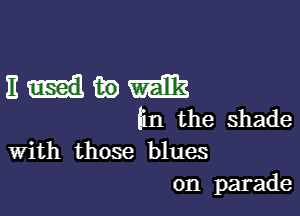 I used to walk
in the shade
with those blues
on parade